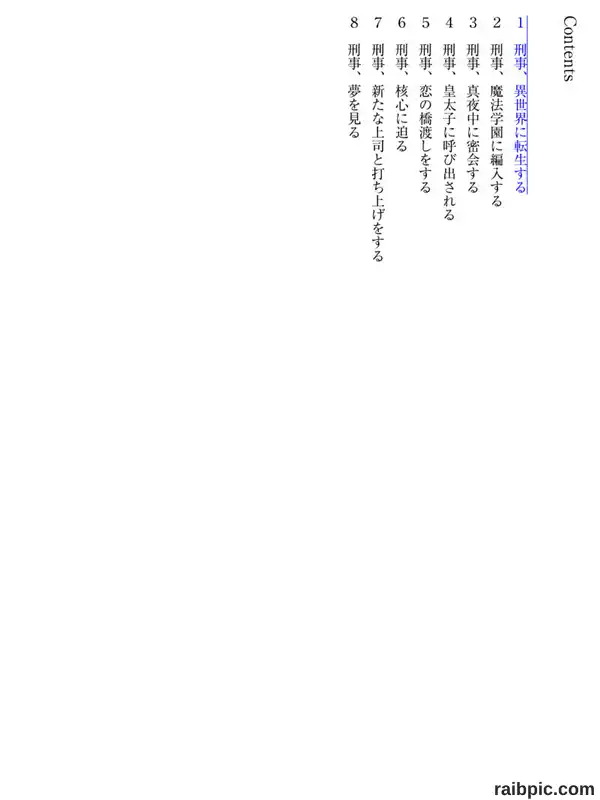 Contents

1 刑事、異世界に転生する
2 刑事、魔法学園に編入する
3 刑事、真夜中に密会する
4 刑事、皇太子に呼び出される
5 刑事、恋の橋渡しをする
6 刑事、核心に迫る
7 刑事、新たな上司と打ち上げをする
8 刑事、夢を見る

raibpic.com